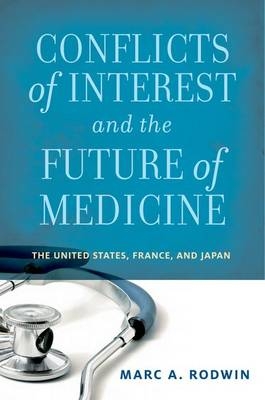 CONFLICTS of INTEREST and the FUTURE of MEDICINE

THE UNITED STATES, FRANCE, AND JAPAN

MARC A. RODWIN